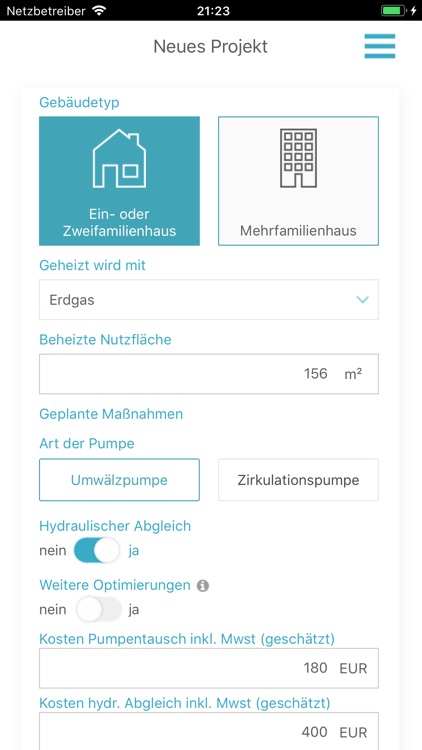 Netzbetreiber 21:23

Neues Projekt

Gebäudetyp

Ein- oder Zweifamilienhaus

Mehrfamilienhaus

Geheizt wird mit

Erdgas

Beheizte Nutzfläche

156 m²

Geplante Maßnahmen

Art der Pumpe

Umwälzpumpe

Zirkulationspumpe

Hydraulischer Abgleich

nein ja

Weitere Optimierungen

nein ja

Kosten Pumpentausch inkl. Mwst (geschätzt)

180 EUR

Kosten hydr. Abgleich inkl. Mwst (geschätzt)

400 EUR